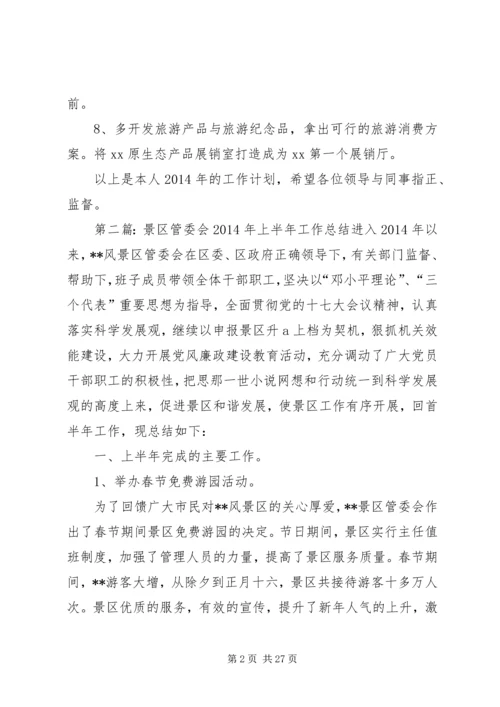 前。

8、多开发旅游产品与旅游纪念品，拿出可行的旅游消费方案。将 xx 原生态产品展销室打造成为 xx 第一个展销厅。

以上是本人 2014 年的工作计划，希望各位领导与同事指正、监督。

第二篇：景区管委会 2014 年上半年工作总结进入 2014 年以来，**风景区管委会在区委、区政府正确领导下，有关部门监督、帮助下，班子成员带领全体干部职工，坚决以“邓小平理论”、“三个代表”重要思想为指导，全面贯彻党的十七大会议精神，认真落实科学发展观，继续以申报景区升 a 上档为契机，狠抓机关效能建设，大力开展党风廉政建设教育活动，充分调动了广大党员干部职工的积极性，把思那一世小说网想和行动统一到科学发展观的高度上来，促进景区和谐发展，使景区工作有序开展，回首半年工作，现总结如下：

一、上半年完成的主要工作。

1、举办春节免费游园活动。

为了回馈广大市民对**风景区的关心厚爱，**景区管委会作出了春节期间景区免费游园的决定。节日期间，景区实行主任值班制度，加强了管理人员的力量，提高了景区服务质量。春节期间，**游客大增，从除夕到正月十六，景区共接待游客十多万人次。景区优质的服务，有效的宣传，提升了新年人气的上升，激

第 2 页 共 27 页